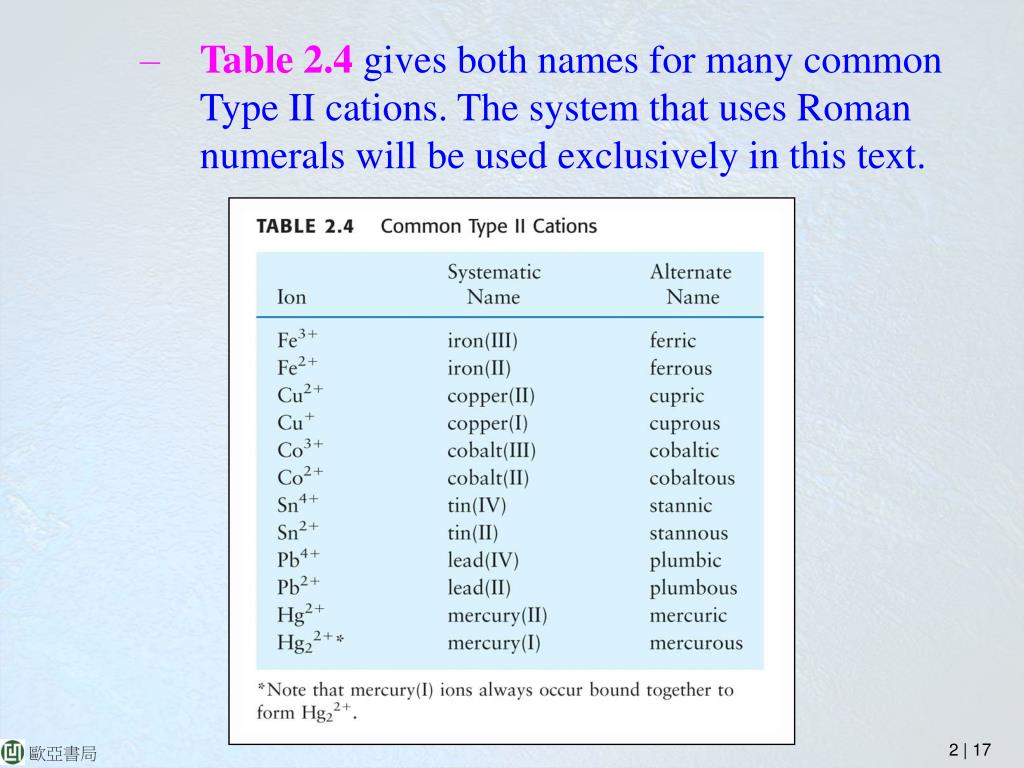 – Table 2.4 gives both names for many common Type II cations. The system that uses Roman numerals will be used exclusively in this text.

TABLE 2.4 Common Type II Cations

| Ion | Systematic Name | Alternate Name |
|---|---|---|
| $Fe^{3+}$ | iron(III) | ferric |
| $Fe^{2+}$ | iron(II) | ferrous |
| $Cu^{2+}$ | copper(II) | cupric |
| $Cu^{+}$ | copper(I) | cuprous |
| $Co^{3+}$ | cobalt(III) | cobaltic |
| $Co^{2+}$ | cobalt(II) | cobaltous |
| $Sn^{4+}$ | tin(IV) | stannic |
| $Sn^{2+}$ | tin(II) | stannous |
| $Pb^{4+}$ | lead(IV) | plumbic |
| $Pb^{2+}$ | lead(II) | plumbous |
| $Hg^{2+}$ | mercury(II) | mercuric |
| $Hg_2^{2+}$* | mercury(I) | mercurous |

*Note that mercury(I) ions always occur bound together to form $Hg_2^{2+}$.

歐亞書局

2 | 17